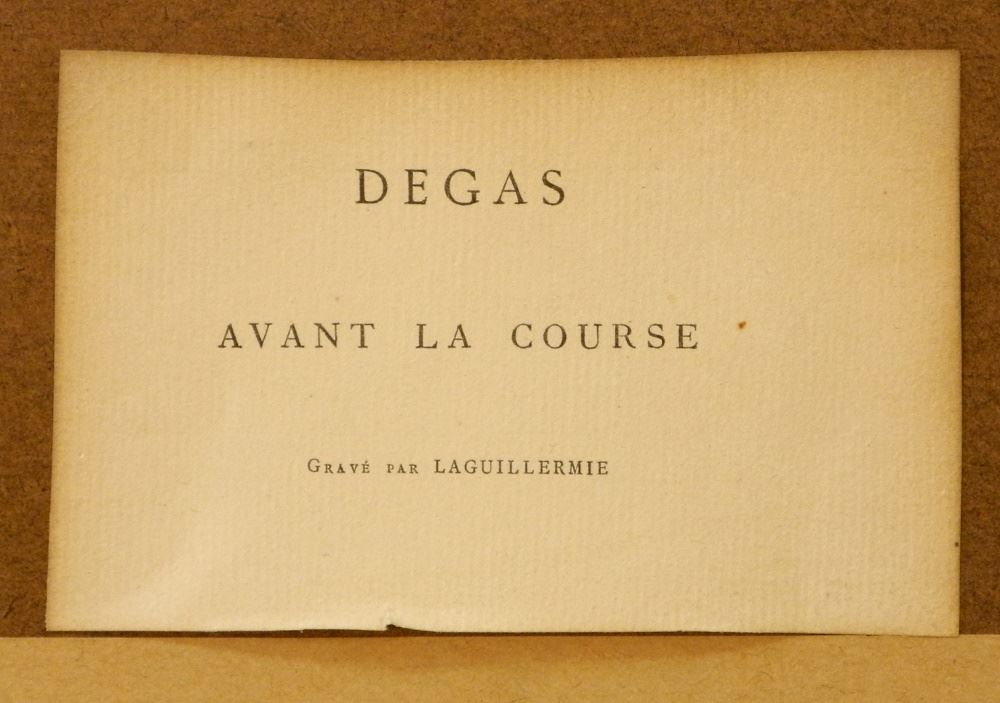 DEGAS

AVANT LA COURSE

Gravé par LAGUILLERMIE